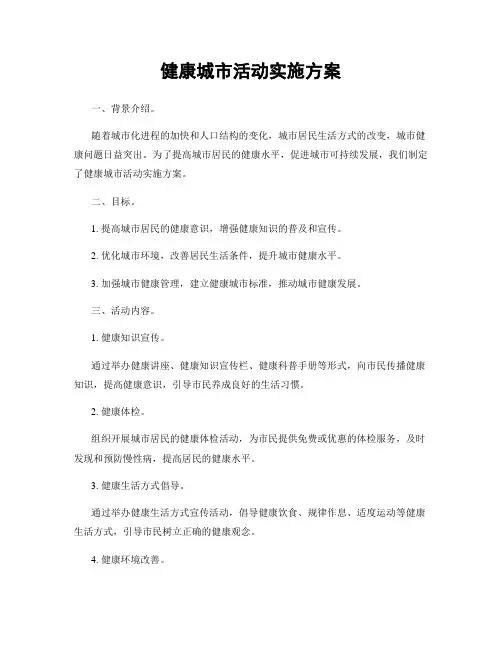 健康城市活动实施方案

一、背景介绍。

随着城市化进程的加快和人口结构的变化，城市居民生活方式的改变，城市健康问题日益突出。为了提高城市居民的健康水平，促进城市可持续发展，我们制定了健康城市活动实施方案。

二、目标。

1. 提高城市居民的健康意识，增强健康知识的普及和宣传。

2. 优化城市环境，改善居民生活条件，提升城市健康水平。

3. 加强城市健康管理，建立健康城市标准，推动城市健康发展。

三、活动内容。

1. 健康知识宣传。

通过举办健康讲座、健康知识宣传栏、健康科普手册等形式，向市民传播健康知识，提高健康意识，引导市民养成良好的生活习惯。

2. 健康体检。

组织开展城市居民的健康体检活动，为市民提供免费或优惠的体检服务，及时发现和预防慢性病，提高居民的健康水平。

3. 健康生活方式倡导。

通过举办健康生活方式宣传活动，倡导健康饮食、规律作息、适度运动等健康生活方式，引导市民树立正确的健康观念。

4. 健康环境改善。